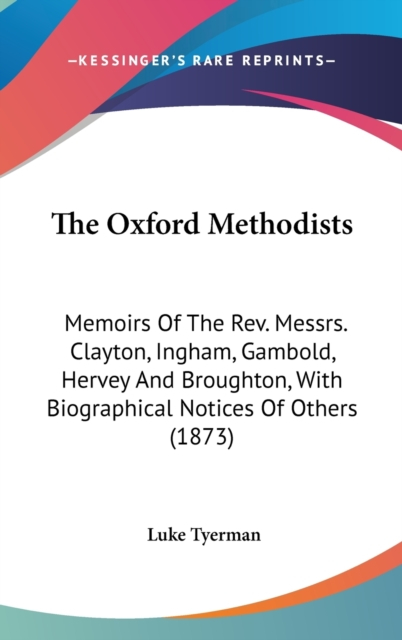 —KESSINGER'S RARE REPRINTS—

The Oxford Methodists

Memoirs Of The Rev. Messrs. Clayton, Ingham, Gambold, Hervey And Broughton, With Biographical Notices Of Others (1873)

Luke Tyerman